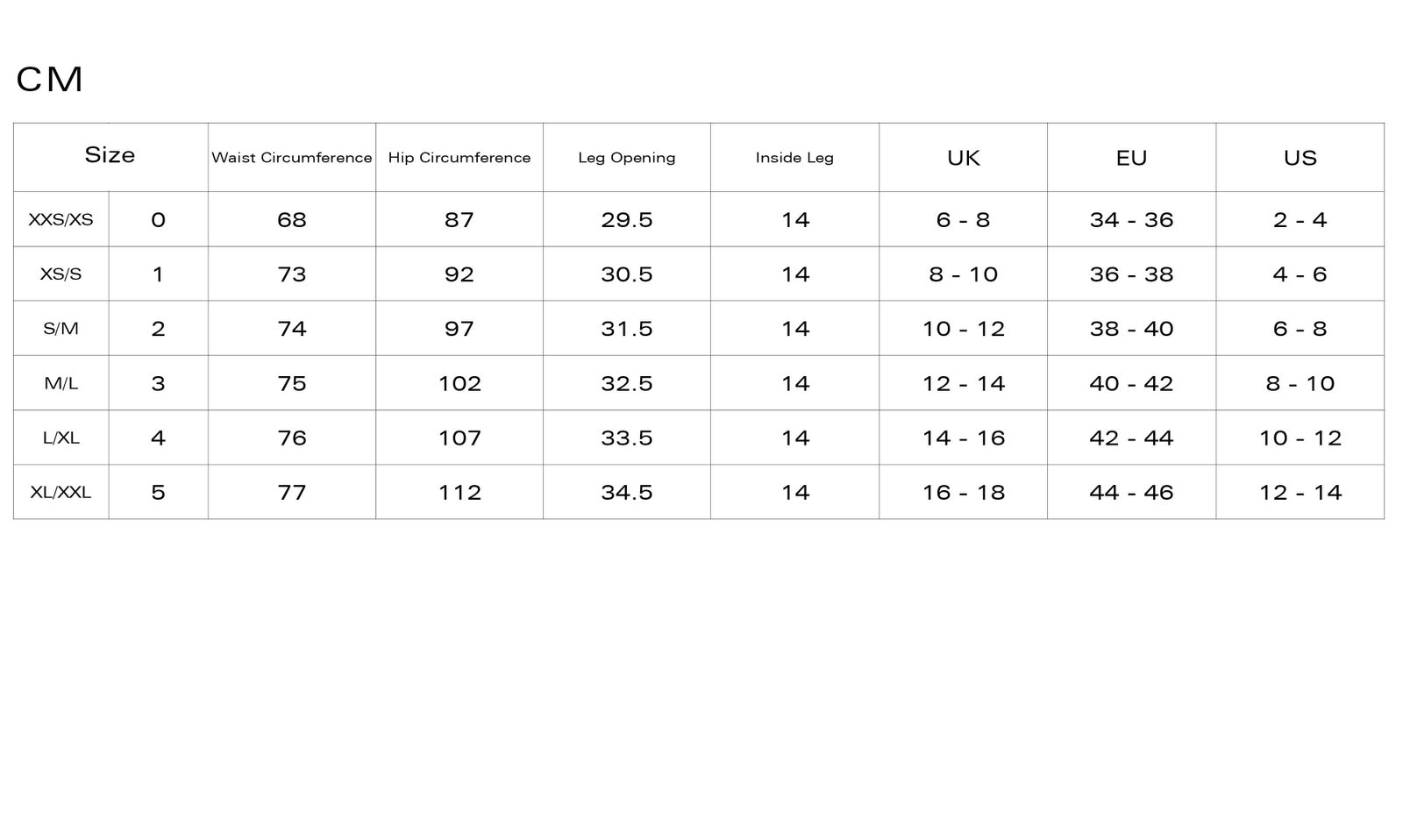 CM

| Size | | Waist Circumference | Hip Circumference | Leg Opening | Inside Leg | UK | EU | US |
|---|---|---|---|---|---|---|---|---|
| XXS/XS | 0 | 68 | 87 | 29.5 | 14 | 6 - 8 | 34 - 36 | 2 - 4 |
| XS/S | 1 | 73 | 92 | 30.5 | 14 | 8 - 10 | 36 - 38 | 4 - 6 |
| S/M | 2 | 74 | 97 | 31.5 | 14 | 10 - 12 | 38 - 40 | 6 - 8 |
| M/L | 3 | 75 | 102 | 32.5 | 14 | 12 - 14 | 40 - 42 | 8 - 10 |
| L/XL | 4 | 76 | 107 | 33.5 | 14 | 14 - 16 | 42 - 44 | 10 - 12 |
| XL/XXL | 5 | 77 | 112 | 34.5 | 14 | 16 - 18 | 44 - 46 | 12 - 14 |